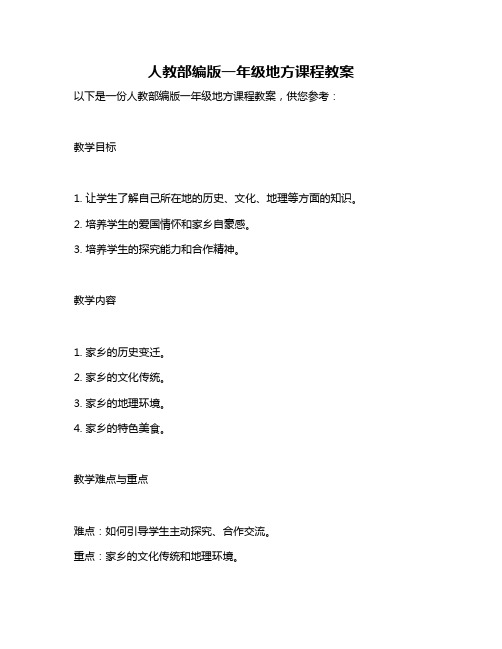 人教部编版一年级地方课程教案

以下是一份人教部编版一年级地方课程教案，供您参考：

教学目标

1. 让学生了解自己所在地的历史、文化、地理等方面的知识。

2. 培养学生的爱国情怀和家乡自豪感。

3. 培养学生的探究能力和合作精神。

教学内容

1. 家乡的历史变迁。

2. 家乡的文化传统。

3. 家乡的地理环境。

4. 家乡的特色美食。

教学难点与重点

难点：如何引导学生主动探究、合作交流。

重点：家乡的文化传统和地理环境。